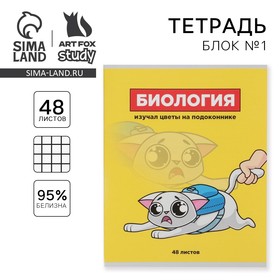 SIMA LAND

ART FOX study

SIMA-LAND.RU

ТЕТРАДЬ
БЛОК №1

48 ЛИСТОВ

95% БЕЛИЗНА

БИОЛОГИЯ

изучал цветы на подоконнике

48 листов